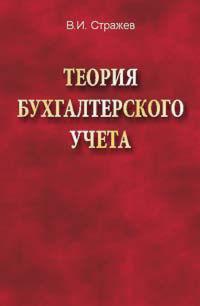 В.И. Стражев

ТЕОРИЯ
БУХГАЛТЕРСКОГО
УЧЕТА